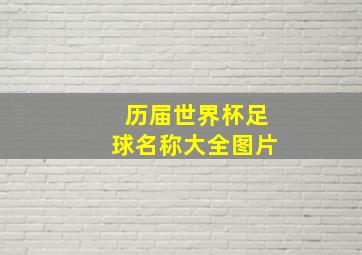 历届世界杯足球名称大全图片